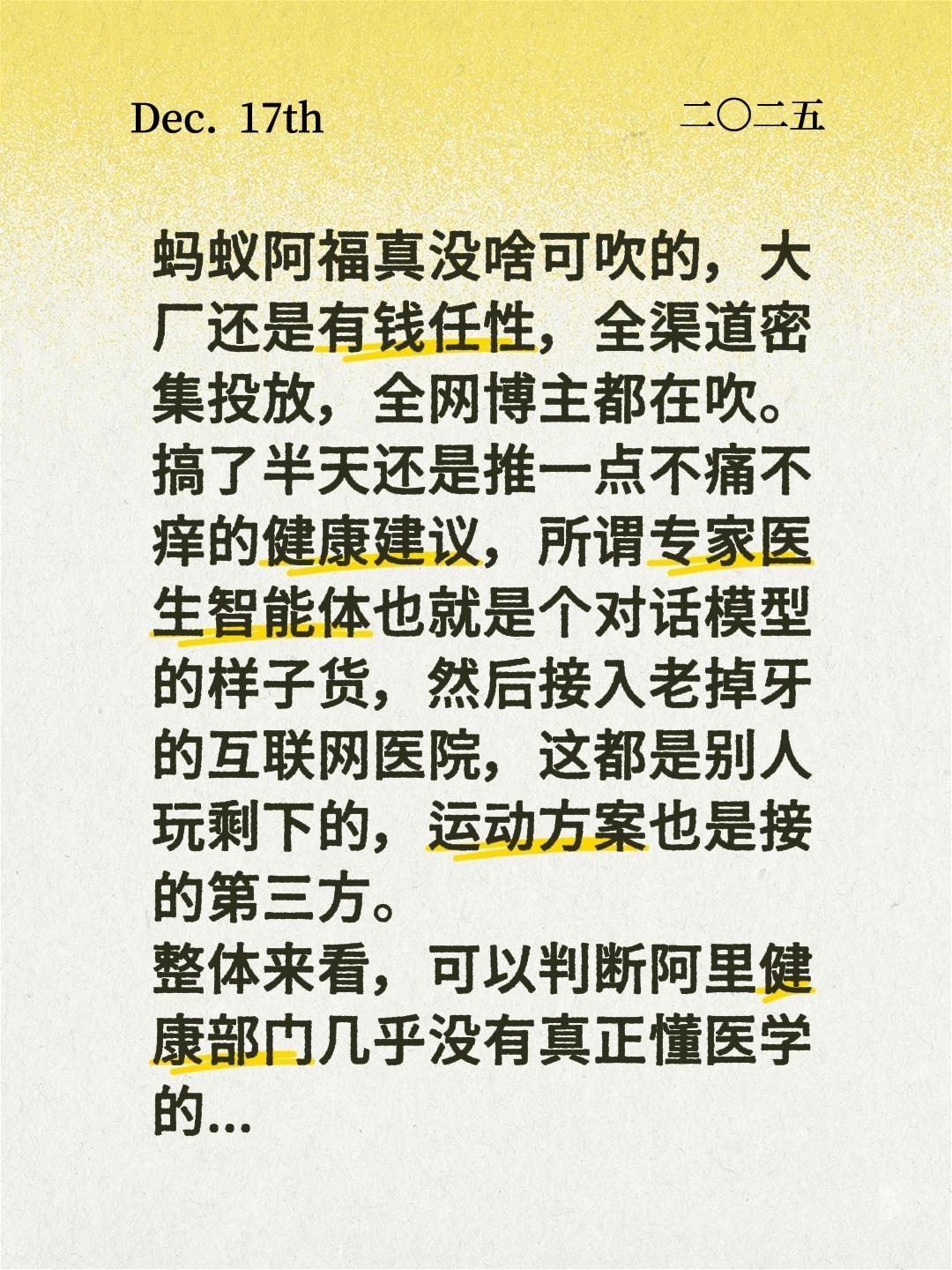 Dec. 17th

二〇二五

蚂蚁阿福真没啥可吹的，大厂还是有钱任性，全渠道密集投放，全网博主都在吹。搞了半天还是推一点不痛不痒的健康建议，所谓专家医生智能体也就是个对话模型的样子货，然后接入老掉牙的互联网医院，这都是别人玩剩下的，运动方案也是接的第三方。

整体来看，可以判断阿里健康部门几乎没有真正懂医学的...